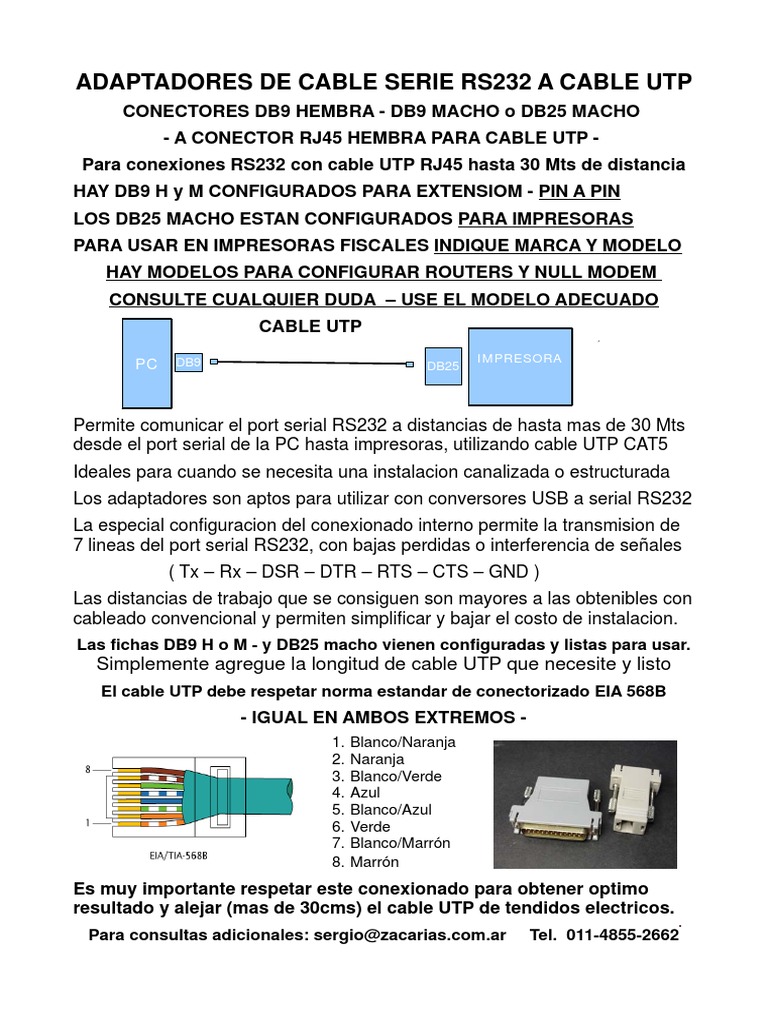 ADAPTADORES DE CABLE SERIE RS232 A CABLE UTP

CONECTORES DB9 HEMBRA - DB9 MACHO o DB25 MACHO

- A CONECTOR RJ45 HEMBRA PARA CABLE UTP -

Para conexiones RS232 con cable UTP RJ45 hasta 30 Mts de distancia

HAY DB9 H y M CONFIGURADOS PARA EXTENSIOM - PIN A PIN

LOS DB25 MACHO ESTAN CONFIGURADOS PARA IMPRESORAS

PARA USAR EN IMPRESORAS FISCALES INDIQUE MARCA Y MODELO

HAY MODELOS PARA CONFIGURAR ROUTERS Y NULL MODEM

CONSULTE CUALQUIER DUDA – USE EL MODELO ADECUADO

CABLE UTP

PC

DB9

DB25

IMPRESORA

Permite comunicar el port serial RS232 a distancias de hasta mas de 30 Mts desde el port serial de la PC hasta impresoras, utilizando cable UTP CAT5

Ideales para cuando se necesita una instalacion canalizada o estructurada

Los adaptadores son aptos para utilizar con conversores USB a serial RS232

La especial configuracion del conexionado interno permite la transmision de 7 lineas del port serial RS232, con bajas perdidas o interferencia de señales

( Tx – Rx – DSR – DTR – RTS – CTS – GND )

Las distancias de trabajo que se consiguen son mayores a las obtenibles con cableado convencional y permiten simplificar y bajar el costo de instalacion.

Las fichas DB9 H o M - y DB25 macho vienen configuradas y listas para usar.

Simplemente agregue la longitud de cable UTP que necesite y listo

El cable UTP debe respetar norma estandar de conectorizado EIA 568B

- IGUAL EN AMBOS EXTREMOS -

8

1

EIA/TIA-568B

1. Blanco/Naranja
2. Naranja
3. Blanco/Verde
4. Azul
5. Blanco/Azul
6. Verde
7. Blanco/Marrón
8. Marrón

Es muy importante respetar este conexionado para obtener optimo resultado y alejar (mas de 30cms) el cable UTP de tendidos electricos.

Para consultas adicionales: sergio@zacarias.com.ar Tel. 011-4855-2662